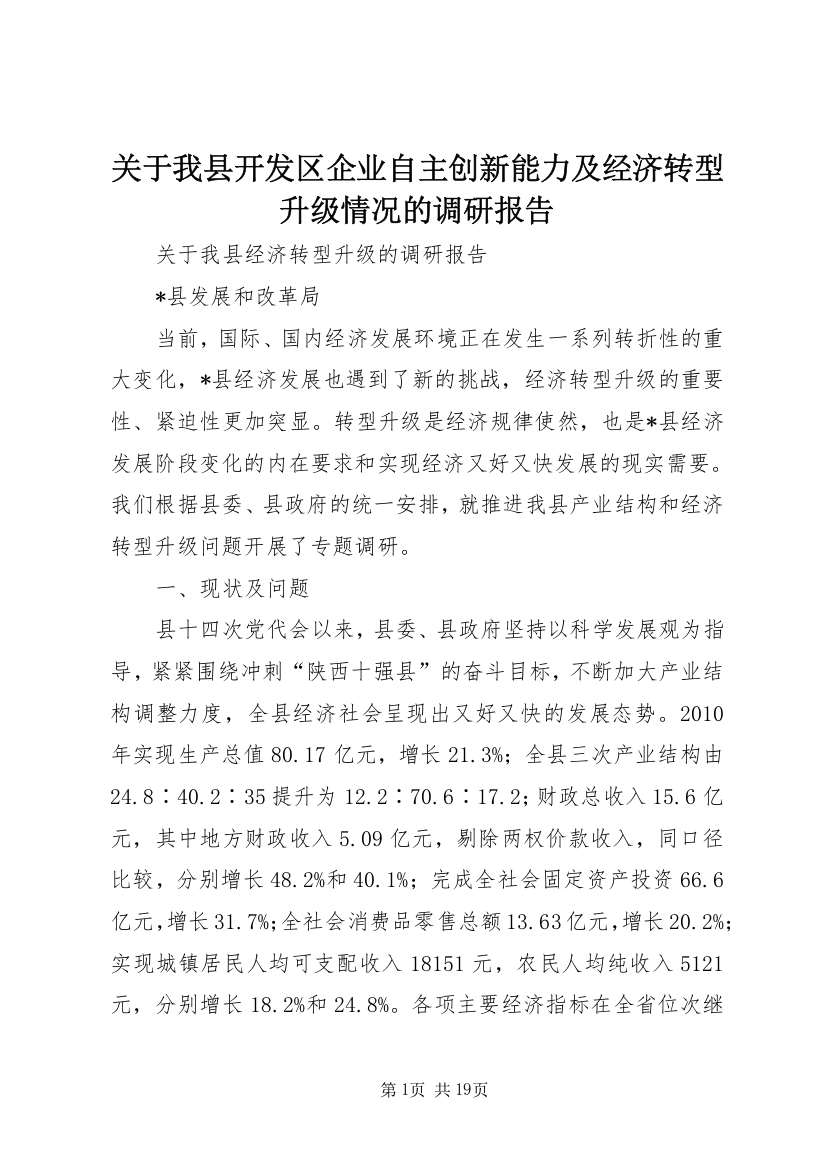 关于我县开发区企业自主创新能力及经济转型升级情况的调研报告

关于我县经济转型升级的调研报告

*县发展和改革局

当前，国际、国内经济发展环境正在发生一系列转折性的重大变化，*县经济发展也遇到了新的挑战，经济转型升级的重要性、紧迫性更加突显。转型升级是经济规律使然，也是*县经济发展阶段变化的内在要求和实现经济又好又快发展的现实需要。我们根据县委、县政府的统一安排，就推进我县产业结构和经济转型升级问题开展了专题调研。

一、现状及问题

县十四次党代会以来，县委、县政府坚持以科学发展观为指导，紧紧围绕冲刺“陕西十强县”的奋斗目标，不断加大产业结构调整力度，全县经济社会呈现出又好又快的发展态势。2010年实现生产总值80.17亿元，增长21.3%；全县三次产业结构由24.8∶40.2∶35提升为12.2∶70.6∶17.2；财政总收入15.6亿元，其中地方财政收入5.09亿元，剔除两权价款收入，同口径比较，分别增长48.2%和40.1%；完成全社会固定资产投资66.6亿元，增长31.7%；全社会消费品零售总额13.63亿元，增长20.2%；实现城镇居民人均可支配收入18151元，农民人均纯收入5121元，分别增长18.2%和24.8%。各项主要经济指标在全省位次继

第1页 共19页